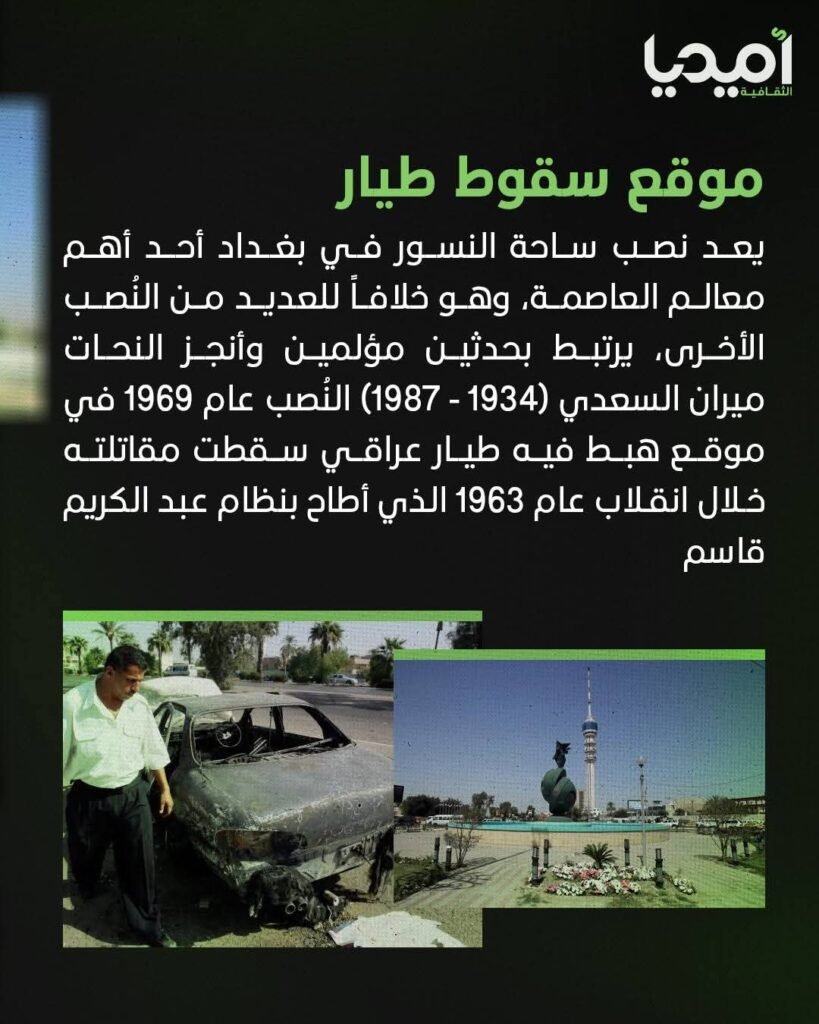 أميديا
الثقافية

موقع سقوط طيار

يعد نصب ساحة النسور في بغداد أحد أهم معالم العاصمة، وهو خلافاً للعديد من النُصب الأخرى، يرتبط بحدثين مؤلمين وأنجز النحات ميران السعدي (1934 - 1987) النُصب عام 1969 في موقع هبط فيه طيار عراقي سقطت مقاتلته خلال انقلاب عام 1963 الذي أطاح بنظام عبد الكريم قاسم